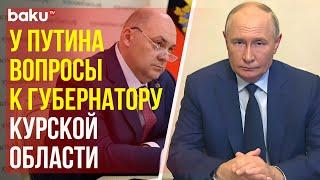 baku TV

У ПУТИНА ВОПРОСЫ К ГУБЕРНАТОРУ КУРСКОЙ ОБЛАСТИ